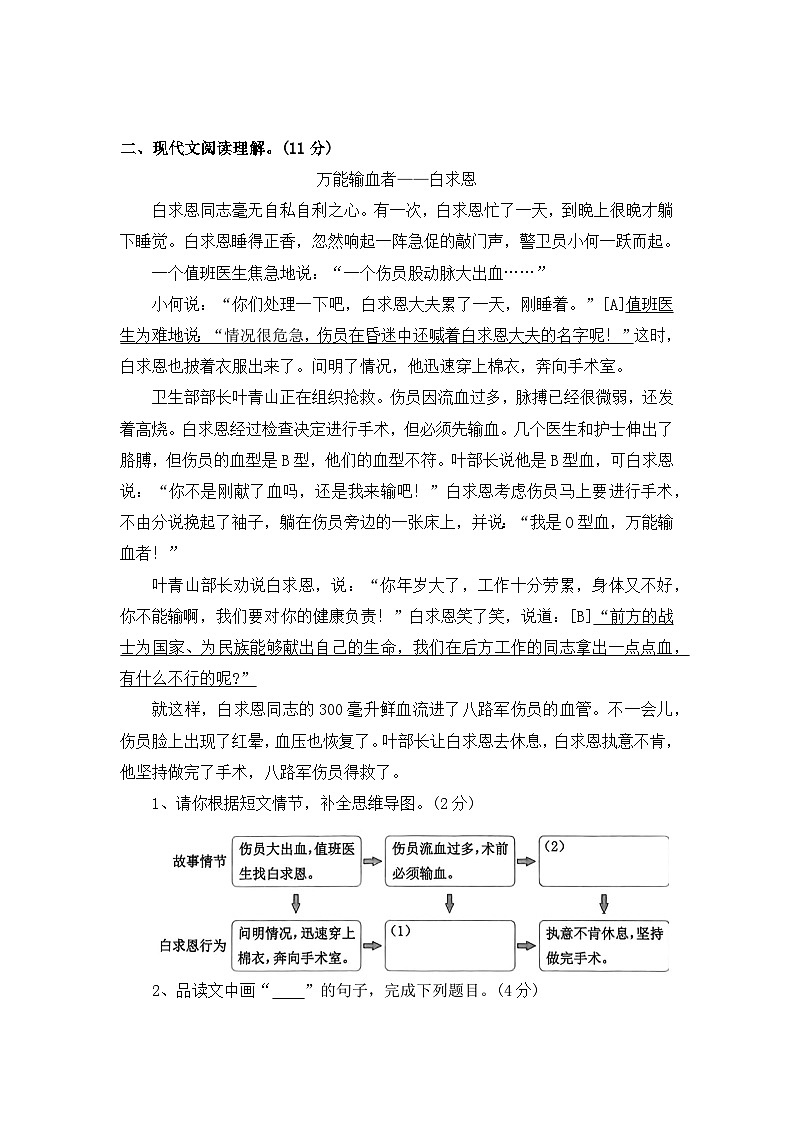 二、现代文阅读理解。(11分)

万能输血者——白求恩

白求恩同志毫无自私自利之心。有一次，白求恩忙了一天，到晚上很晚才躺下睡觉。白求恩睡得正香，忽然响起一阵急促的敲门声，警卫员小何一跃而起。

一个值班医生焦急地说：“一个伤员股动脉大出血……”

小何说：“你们处理一下吧，白求恩大夫累了一天，刚睡着。”[A]值班医生为难地说“情况很危急，伤员在昏迷中还喊着白求恩大夫的名字呢！”这时，白求恩也披着衣服出来了。问明了情况，他迅速穿上棉衣，奔向手术室。

卫生部部长叶青山正在组织抢救。伤员因流血过多，脉搏已经很微弱，还发着高烧。白求恩经过检查决定进行手术，但必须先输血。几个医生和护士伸出了胳膊，但伤员的血型是B型，他们的血型不符。叶部长说他是B型血，可白求恩说：“你不是刚献了血吗，还是我来输吧！”白求恩考虑伤员马上要进行手术，不由分说挽起了袖子，躺在伤员旁边的一张床上，并说“我是O型血，万能输血者！”

叶青山部长劝说白求恩，说：“你年岁大了，工作十分劳累，身体又不好，你不能输啊，我们要对你的健康负责！”白求恩笑了笑，说道：[B]“前方的战士为国家、为民族能够献出自己的生命，我们在后方工作的同志拿出一点点血，有什么不行的呢?”

就这样，白求恩同志的300毫升鲜血流进了八路军伤员的血管。不一会儿，伤员脸上出现了红晕，血压也恢复了。叶部长让白求恩去休息，白求恩执意不肯，他坚持做完了手术，八路军伤员得救了。

1、请你根据短文情节，补全思维导图。(2分)

故事情节
伤员大出血，值班医生找白求恩。
伤员流血过多，术前必须输血。
(2)

白求恩行为
问明情况，迅速穿上棉衣，奔向手术室。
(1)
执意不肯休息，坚持做完手术。

2、品读文中画“____”的句子，完成下列题目。(4分)